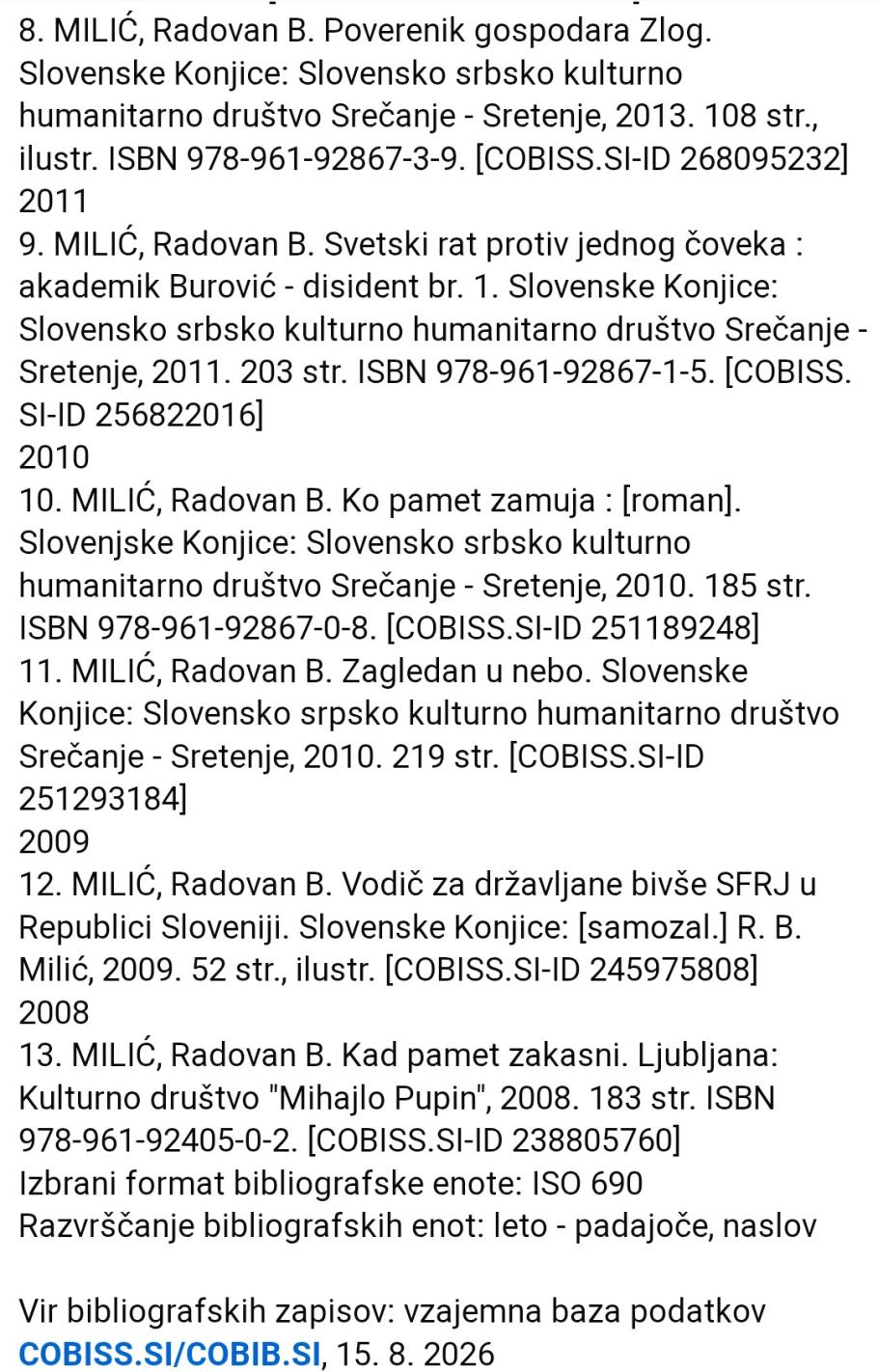 8. MILIĆ, Radovan B. Poverenik gospodara Zlog. Slovenske Konjice: Slovensko srbsko kulturno humanitarno društvo Srečanje - Sretenje, 2013. 108 str., ilustr. ISBN 978-961-92867-3-9. [COBISS.SI-ID 268095232]
2011
9. MILIĆ, Radovan B. Svetski rat protiv jednog čoveka : akademik Burović - disident br. 1. Slovenske Konjice: Slovensko srbsko kulturno humanitarno društvo Srečanje - Sretenje, 2011. 203 str. ISBN 978-961-92867-1-5. [COBISS.SI-ID 256822016]
2010
10. MILIĆ, Radovan B. Ko pamet zamuja : [roman]. Slovenjske Konjice: Slovensko srbsko kulturno humanitarno društvo Srečanje - Sretenje, 2010. 185 str. ISBN 978-961-92867-0-8. [COBISS.SI-ID 251189248]
11. MILIĆ, Radovan B. Zagledan u nebo. Slovenske Konjice: Slovensko srpsko kulturno humanitarno društvo Srečanje - Sretenje, 2010. 219 str. [COBISS.SI-ID 251293184]
2009
12. MILIĆ, Radovan B. Vodič za državljane bivše SFRJ u Republici Sloveniji. Slovenske Konjice: [samozal.] R. B. Milić, 2009. 52 str., ilustr. [COBISS.SI-ID 245975808]
2008
13. MILIĆ, Radovan B. Kad pamet zakasni. Ljubljana: Kulturno društvo "Mihajlo Pupin", 2008. 183 str. ISBN 978-961-92405-0-2. [COBISS.SI-ID 238805760]
Izbrani format bibliografske enote: ISO 690
Razvrščanje bibliografskih enot: leto - padajoče, naslov

Vir bibliografskih zapisov: vzajemna baza podatkov COBISS.SI/COBIB.SI, 15. 8. 2026